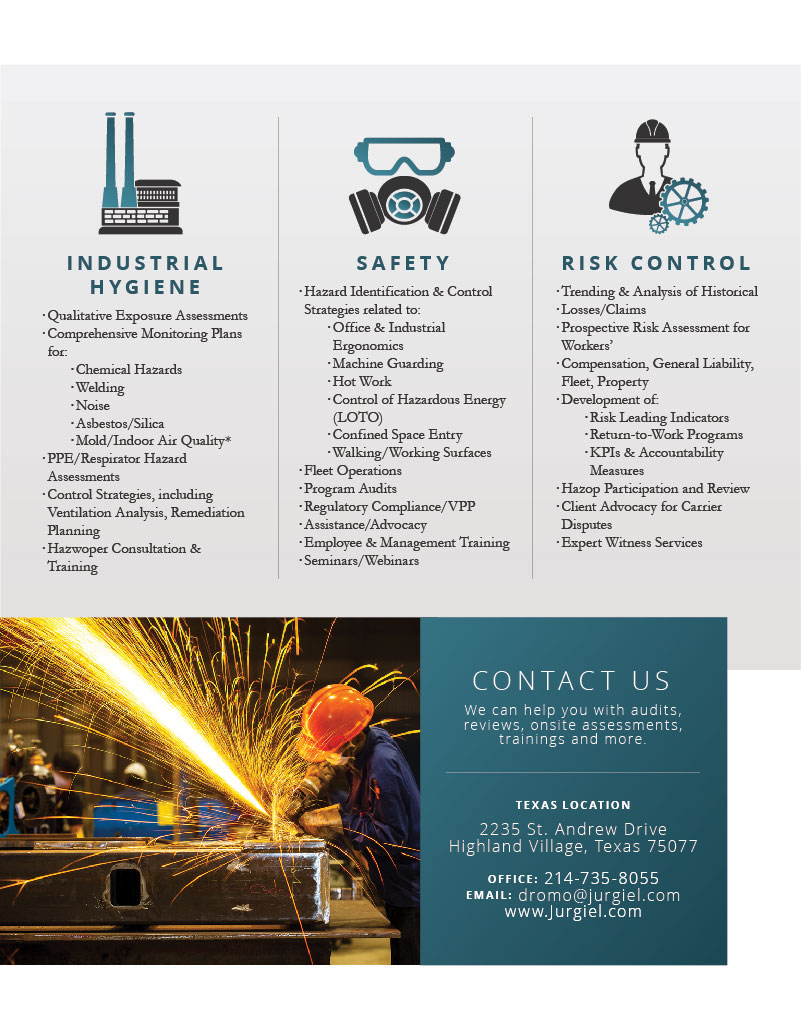 INDUSTRIAL HYGIENE

· Qualitative Exposure Assessments
· Comprehensive Monitoring Plans for:
· Chemical Hazards
· Welding
· Noise
· Asbestos/Silica
· Mold/Indoor Air Quality*
· PPE/Respirator Hazard Assessments
· Control Strategies, including Ventilation Analysis, Remediation Planning
· Hazwoper Consultation & Training

SAFETY

· Hazard Identification & Control Strategies related to:
· Office & Industrial Ergonomics
· Machine Guarding
· Hot Work
· Control of Hazardous Energy (LOTO)
· Confined Space Entry
· Walking/Working Surfaces
· Fleet Operations
· Program Audits
· Regulatory Compliance/VPP
· Assistance/Advocacy
· Employee & Management Training
· Seminars/Webinars

RISK CONTROL

· Trending & Analysis of Historical
· Losses/Claims
· Prospective Risk Assessment for Workers'
· Compensation, General Liability, Fleet, Property
· Development of:
· Risk Leading Indicators
· Return-to-Work Programs
· KPIs & Accountability Measures
· Hazop Participation and Review
· Client Advocacy for Carrier Disputes
· Expert Witness Services

CONTACT US

We can help you with audits, reviews, onsite assessments, trainings and more.

TEXAS LOCATION

2235 St. Andrew Drive
Highland Village, Texas 75077

OFFICE: 214-735-8055
EMAIL: dromo@jurgiel.com
www.Jurgiel.com